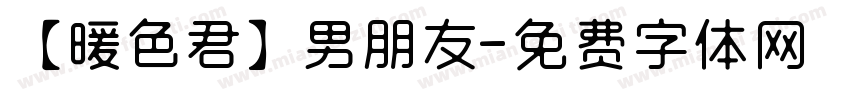 【暖色君】男朋友-免费字体网